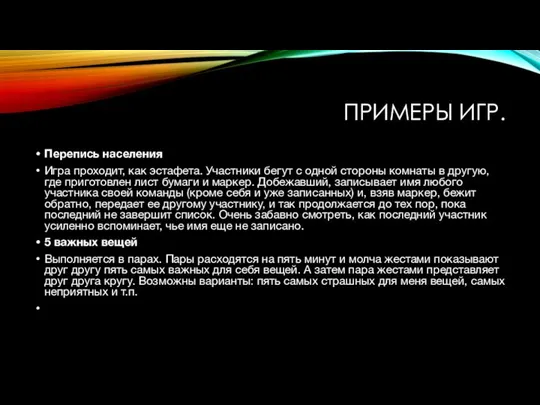 ПРИМЕРЫ ИГР.

• Перепись населения

• Игра проходит, как эстафета. Участники бегут с одной стороны комнаты в другую, где приготовлен лист бумаги и маркер. Добежавший, записывает имя любого участника своей команды (кроме себя и уже записанных) и, взяв маркер, бежит обратно, передает ее другому участнику, и так продолжается до тех пор, пока последний не завершит список. Очень забавно смотреть, как последний участник усиленно вспоминает, чье имя еще не записано.

• 5 важных вещей

• Выполняется в парах. Пары расходятся на пять минут и молча жестами показывают друг другу пять самых важных для себя вещей. А затем пара жестами представляет друг друга кругу. Возможны варианты: пять самых страшных для меня вещей, самых неприятных и т.п.

•